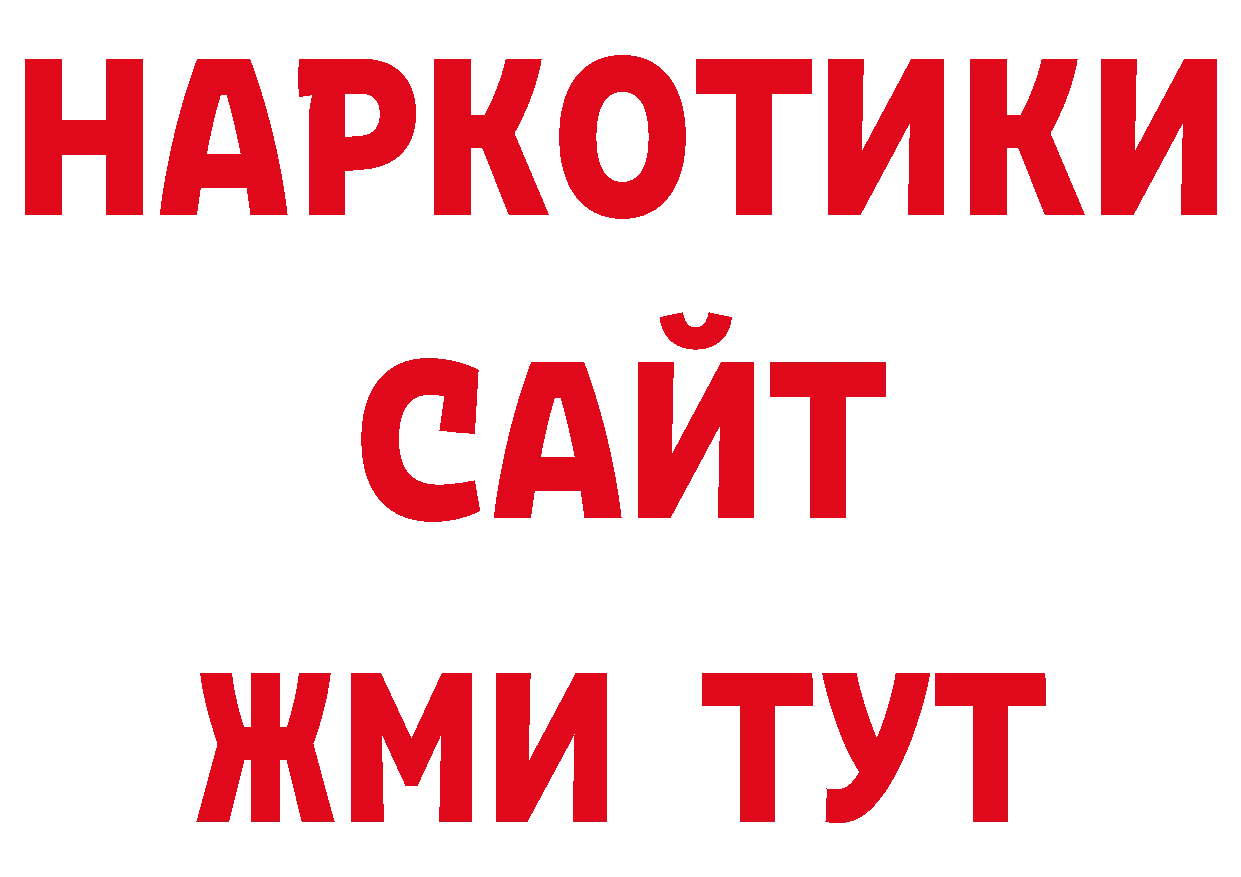 НАРКОТИКИ
САЙТ
ЖМИ ТУТ